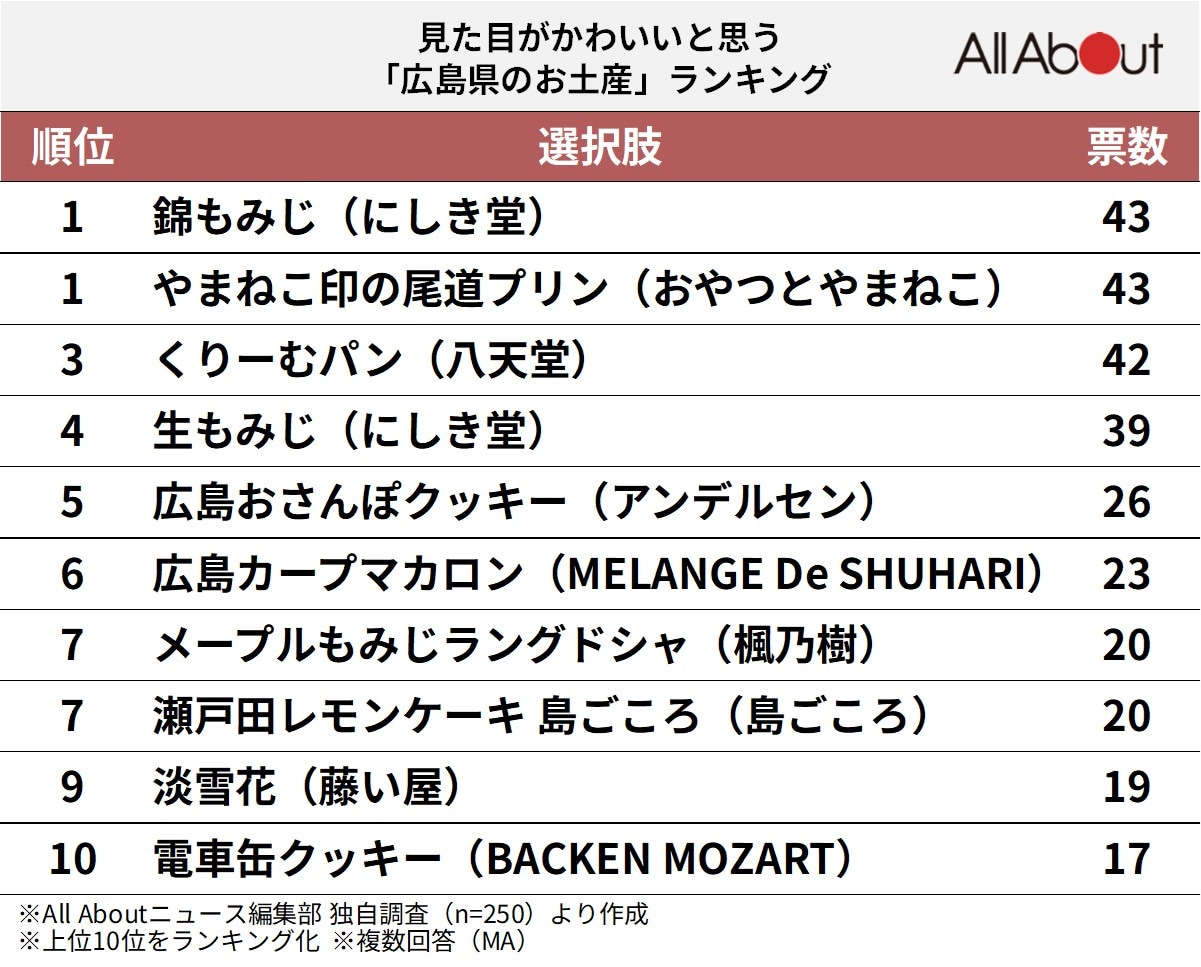 見た目がかわいいと思う
「広島県のお土産」ランキング

All About

| 順位 | 選択肢 | 票数 |
|---|---|---|
| 1 | 錦もみじ（にしき堂） | 43 |
| 1 | やまねこ印の尾道プリン（おやつとやまねこ） | 43 |
| 3 | くりーむパン（八天堂） | 42 |
| 4 | 生もみじ（にしき堂） | 39 |
| 5 | 広島おさんぽクッキー（アンデルセン） | 26 |
| 6 | 広島カープマカロン（MELANGE De SHUHARI） | 23 |
| 7 | メープルもみじラングドシャ（楓乃樹） | 20 |
| 7 | 瀬戸田レモンケーキ 島ごころ（島ごころ） | 20 |
| 9 | 淡雪花（藤い屋） | 19 |
| 10 | 電車缶クッキー（BACKEN MOZART） | 17 |

※All Aboutニュース編集部 独自調査（n=250）より作成
※上位10位をランキング化 ※複数回答（MA）